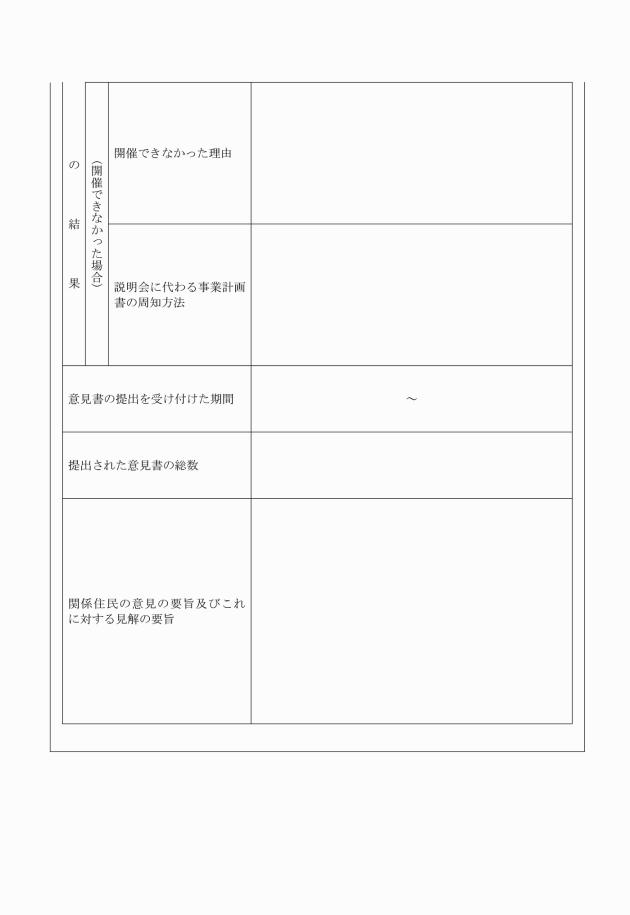 | の結果 | (開催できなかった場合) | 開催できなかった理由 | |
|---|---|---|---|
| | | 説明会に代わる事業計画書の周知方法 | |
| 意見書の提出を受け付けた期間 | | | ～ |
| 提出された意見書の総数 | | | |
| 関係住民の意見の要旨及びこれに対する見解の要旨 | | | |